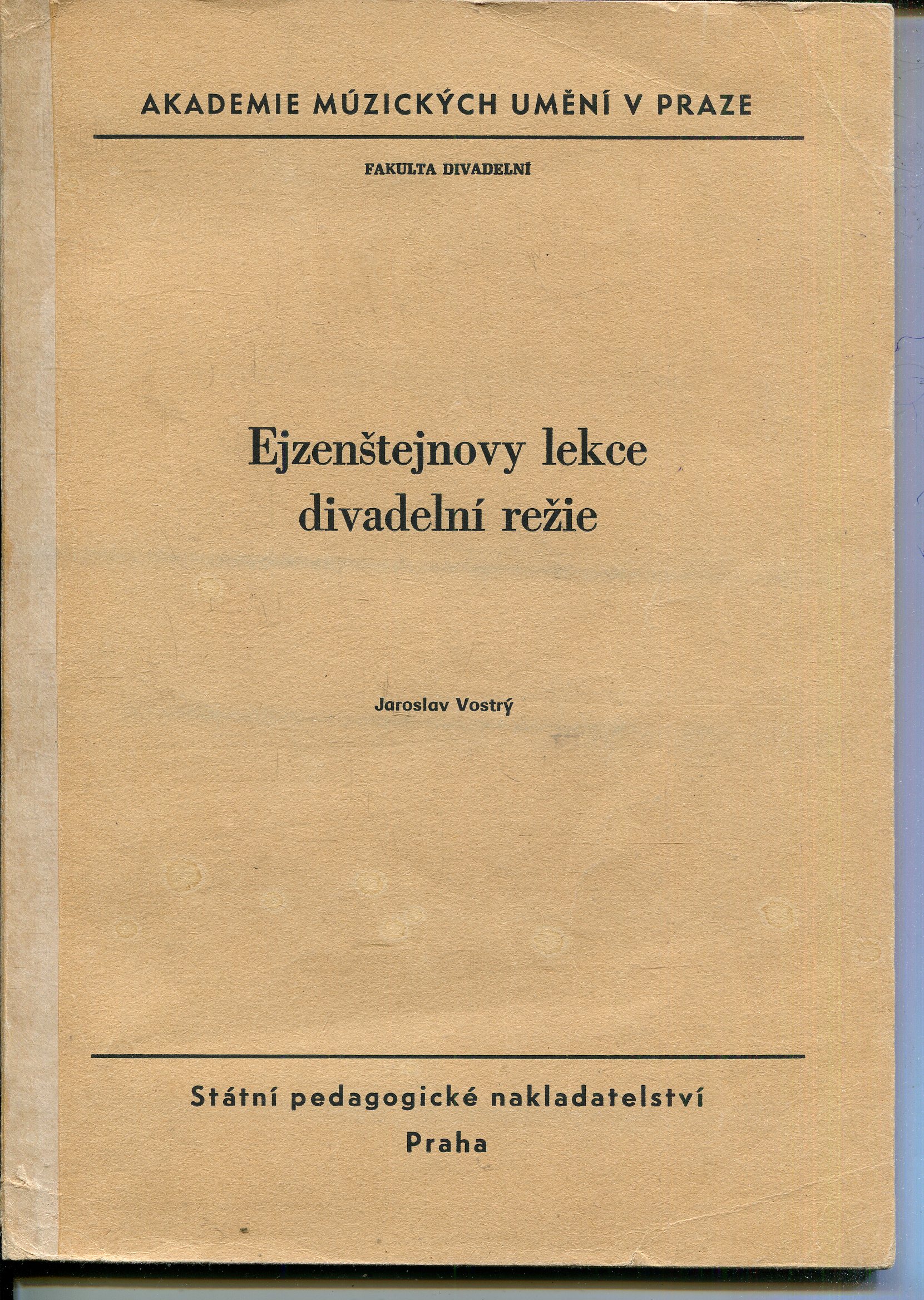 AKADEMIE MÚZICKÝCH UMĚNÍ V PRAZE

FAKULTA DIVADELNÍ

Ejzenštejnovy lekce divadelní režie

Jaroslav Vostrý

Státní pedagogické nakladatelství
Praha